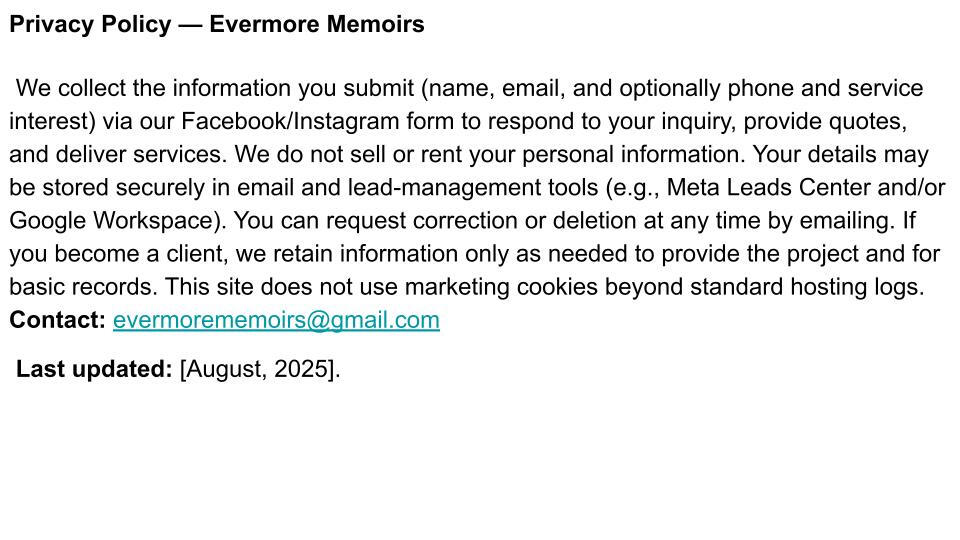 Privacy Policy — Evermore Memoirs

We collect the information you submit (name, email, and optionally phone and service interest) via our Facebook/Instagram form to respond to your inquiry, provide quotes, and deliver services. We do not sell or rent your personal information. Your details may be stored securely in email and lead-management tools (e.g., Meta Leads Center and/or Google Workspace). You can request correction or deletion at any time by emailing. If you become a client, we retain information only as needed to provide the project and for basic records. This site does not use marketing cookies beyond standard hosting logs. Contact: evermorememoirs@gmail.com

Last updated: [August, 2025].